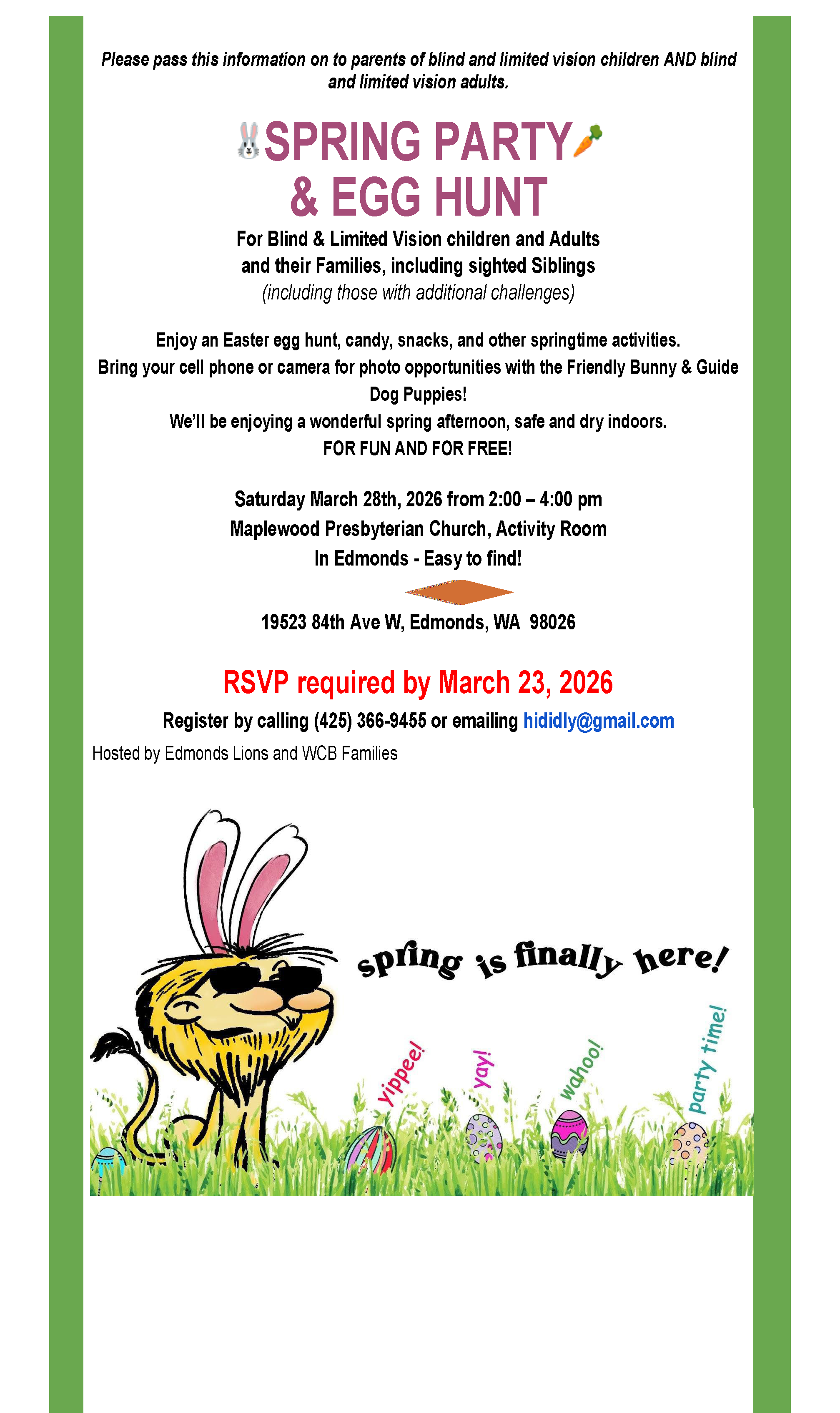 Please pass this information on to parents of blind and limited vision children AND blind and limited vision adults.

SPRING PARTY
& EGG HUNT

For Blind & Limited Vision children and Adults
and their Families, including sighted Siblings
(including those with additional challenges)

Enjoy an Easter egg hunt, candy, snacks, and other springtime activities.
Bring your cell phone or camera for photo opportunities with the Friendly Bunny & Guide Dog Puppies!
We'll be enjoying a wonderful spring afternoon, safe and dry indoors.
FOR FUN AND FOR FREE!

Saturday March 28th, 2026 from 2:00 – 4:00 pm
Maplewood Presbyterian Church, Activity Room
In Edmonds - Easy to find!

19523 84th Ave W, Edmonds, WA 98026

RSVP required by March 23, 2026

Register by calling (425) 366-9455 or emailing hididly@gmail.com

Hosted by Edmonds Lions and WCB Families

spring is finally here!

yippee!

yay!

wahoo!

party time!